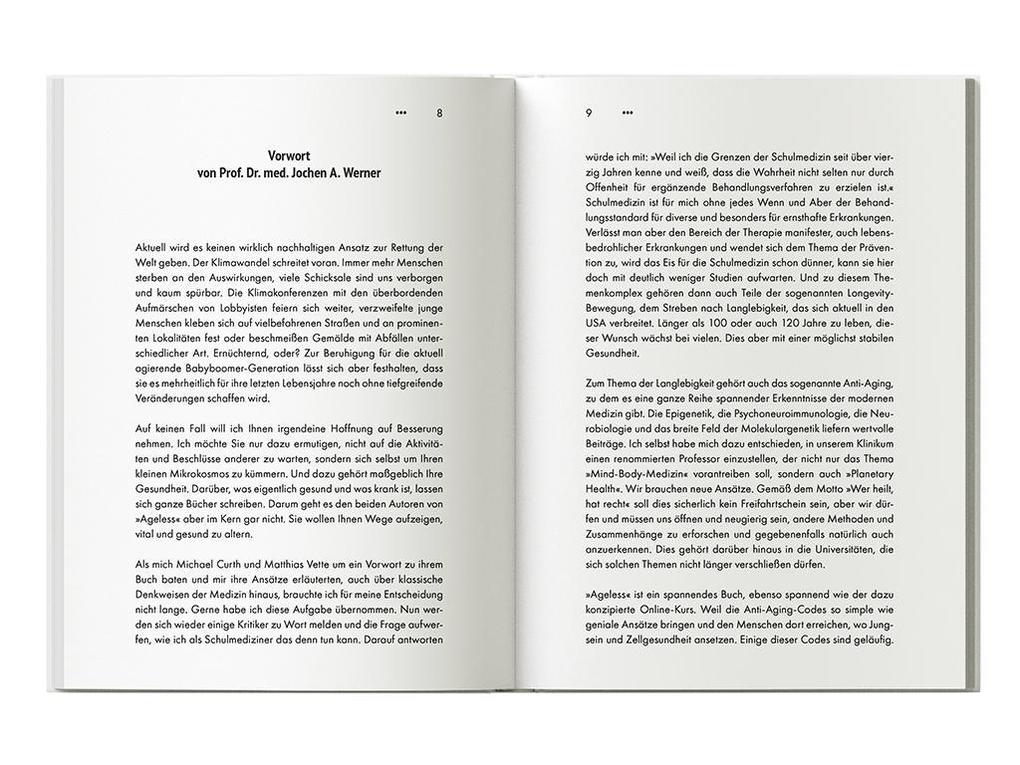 ••• 8

Vorwort
von Prof. Dr. med. Jochen A. Werner

Aktuell wird es keinen wirklich nachhaltigen Ansatz zur Rettung der Welt geben. Der Klimawandel schreitet voran. Immer mehr Menschen sterben an den Auswirkungen, viele Schicksale sind uns verborgen und kaum spürbar. Die Klimakonferenzen mit den überbordenden Aufmärschen von Lobbyisten feiern sich weiter, verzweifelte junge Menschen kleben sich auf vielbefahrenen Straßen und an prominenten Lokalitäten fest oder beschmeißen Gemälde mit Abfällen unterschiedlicher Art. Ernüchternd, oder? Zur Beruhigung für die aktuell agierende Babyboomer-Generation lässt sich aber festhalten, dass sie es mehrheitlich für ihre letzten Lebensjahre noch ohne tiefgreifende Veränderungen schaffen wird.

Auf keinen Fall will ich Ihnen irgendeine Hoffnung auf Besserung nehmen. Ich möchte Sie nur dazu ermutigen, nicht auf die Aktivitäten und Beschlüsse anderer zu warten, sondern sich selbst um Ihren kleinen Mikrokosmos zu kümmern. Und dazu gehört maßgeblich Ihre Gesundheit. Darüber, was eigentlich gesund und was krank ist, lassen sich ganze Bücher schreiben. Darum geht es den beiden Autoren von »Ageless« aber im Kern gar nicht. Sie wollen Ihnen Wege aufzeigen, vital und gesund zu altern.

Als mich Michael Curth und Matthias Vette um ein Vorwort zu ihrem Buch baten und mir ihre Ansätze erläuterten, auch über klassische Denkweisen der Medizin hinaus, brauchte ich für meine Entscheidung nicht lange. Gerne habe ich diese Aufgabe übernommen. Nun werden sich wieder einige Kritiker zu Wort melden und die Frage aufwerfen, wie ich als Schulmediziner das denn tun kann. Darauf antworten

9 •••

würde ich mit: »Weil ich die Grenzen der Schulmedizin seit über vierzig Jahren kenne und weiß, dass die Wahrheit nicht selten nur durch Offenheit für ergänzende Behandlungsverfahren zu erzielen ist.« Schulmedizin ist für mich ohne jedes Wenn und Aber der Behandlungsstandard für diverse und besonders für ernsthafte Erkrankungen. Verlässt man aber den Bereich der Therapie manifester, auch lebensbedrohlicher Erkrankungen und wendet sich dem Thema der Prävention zu, wird das Eis für die Schulmedizin schon dünner, kann sie hier doch mit deutlich weniger Studien aufwarten. Und zu diesem Themenkomplex gehören dann auch Teile der sogenannten Longevity-Bewegung, dem Streben nach Langlebigkeit, das sich aktuell in den USA verbreitet. Länger als 100 oder auch 120 Jahre zu leben, dieser Wunsch wächst bei vielen. Dies aber mit einer möglichst stabilen Gesundheit.

Zum Thema der Langlebigkeit gehört auch das sogenannte Anti-Aging, zu dem es eine ganze Reihe spannender Erkenntnisse der modernen Medizin gibt. Die Epigenetik, die Psychoneuroimmunologie, die Neurobiologie und das breite Feld der Molekulargenetik liefern wertvolle Beiträge. Ich selbst habe mich dazu entschieden, in unserem Klinikum einen renommierten Professor einzustellen, der nicht nur das Thema »Mind-Body-Medizin« vorantreiben soll, sondern auch »Planetary Health«. Wir brauchen neue Ansätze. Gemäß dem Motto »Wer heilt, hat recht« soll dies sicherlich kein Freifahrtschein sein, aber wir dürfen und müssen uns öffnen und neugierig sein, andere Methoden und Zusammenhänge zu erforschen und gegebenenfalls natürlich auch anzuerkennen. Dies gehört darüber hinaus in die Universitäten, die sich solchen Themen nicht länger verschließen dürfen.

»Ageless« ist ein spannendes Buch, ebenso spannend wie der dazu konzipierte Online-Kurs. Weil die Anti-Aging-Codes so simple wie geniale Ansätze bringen und den Menschen dort erreichen, wo Jungsein und Zellgesundheit ansetzen. Einige dieser Codes sind geläufig.